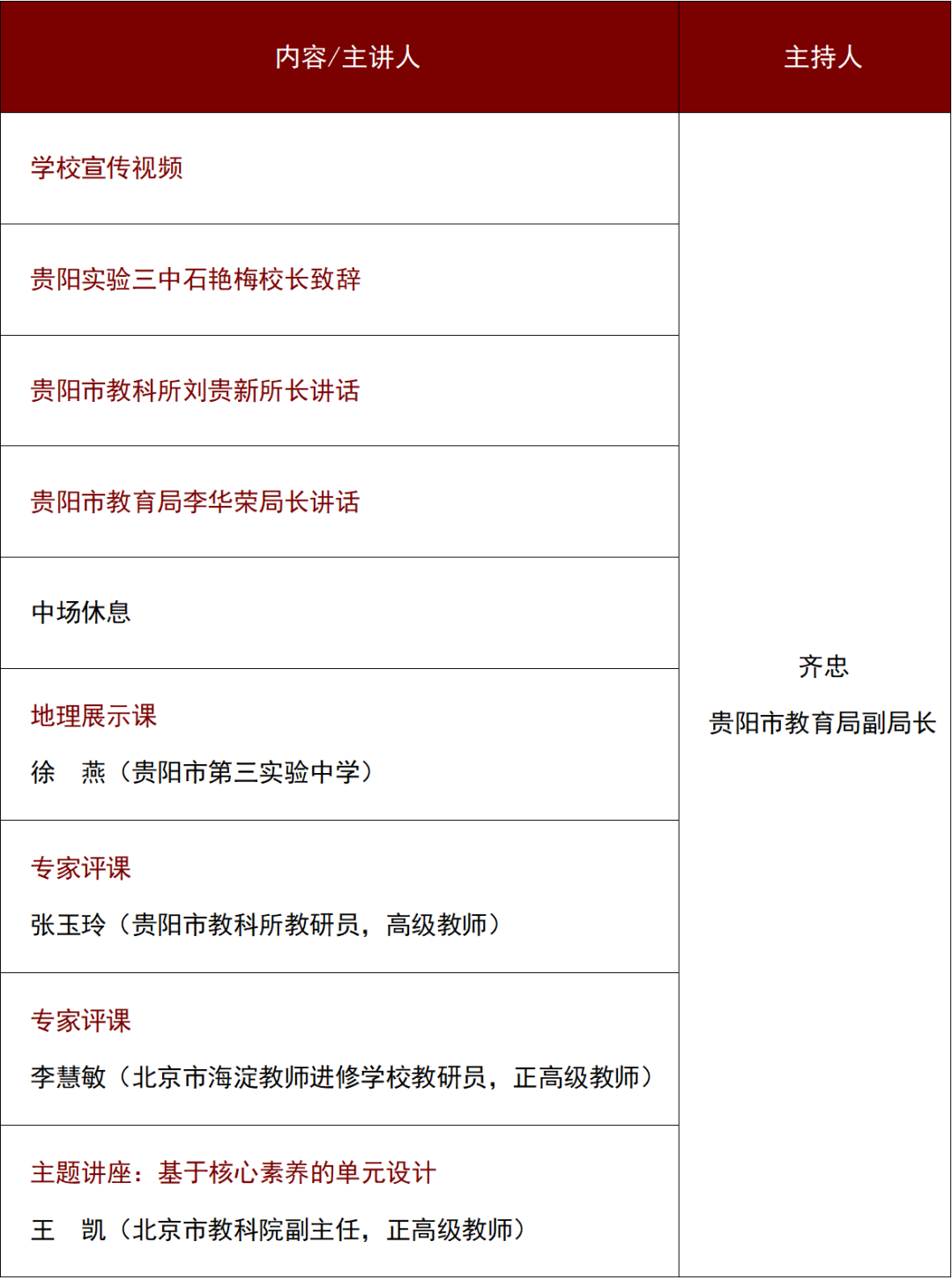 | 内容/主讲人 | 主持人 |
|---|---|
| 学校宣传视频 | 齐忠 贵阳市教育局副局长 |
| 贵阳实验三中石艳梅校长致辞 | |
| 贵阳市教科所刘贵新所长讲话 | |
| 贵阳市教育局李华荣局长讲话 | |
| 中场休息 | |
| 地理展示课 徐 燕（贵阳市第三实验中学） | |
| 专家评课 张玉玲（贵阳市教科所教研员，高级教师） | |
| 专家评课 李慧敏（北京市海淀教师进修学校教研员，正高级教师） | |
| 主题讲座：基于核心素养的单元设计 王 凯（北京市教科院副主任，正高级教师） | |